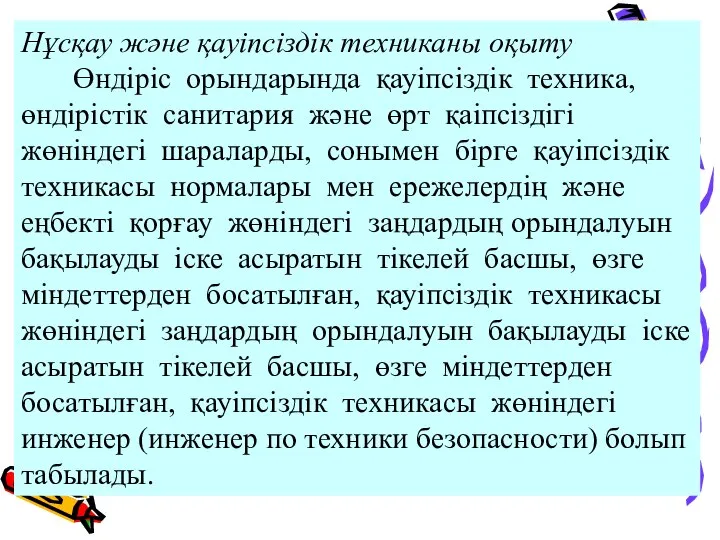 Нұсқау және қауіпсіздік техниканы оқыту

Өндіріс орындарында қауіпсіздік техника, өндірістік санитария және өрт қаіпсіздігі жөніндегі шараларды, сонымен бірге қауіпсіздік техникасы нормалары мен ережелердің және еңбекті қорғау жөніндегі заңдардың орындалуын бақылауды іске асыратын тікелей басшы, өзге міндеттерден босатылған, қауіпсіздік техникасы жөніндегі заңдардың орындалуын бақылауды іске асыратын тікелей басшы, өзге міндеттерден босатылған, қауіпсіздік техникасы жөніндегі инженер (инженер по техники безопасности) болып табылады.